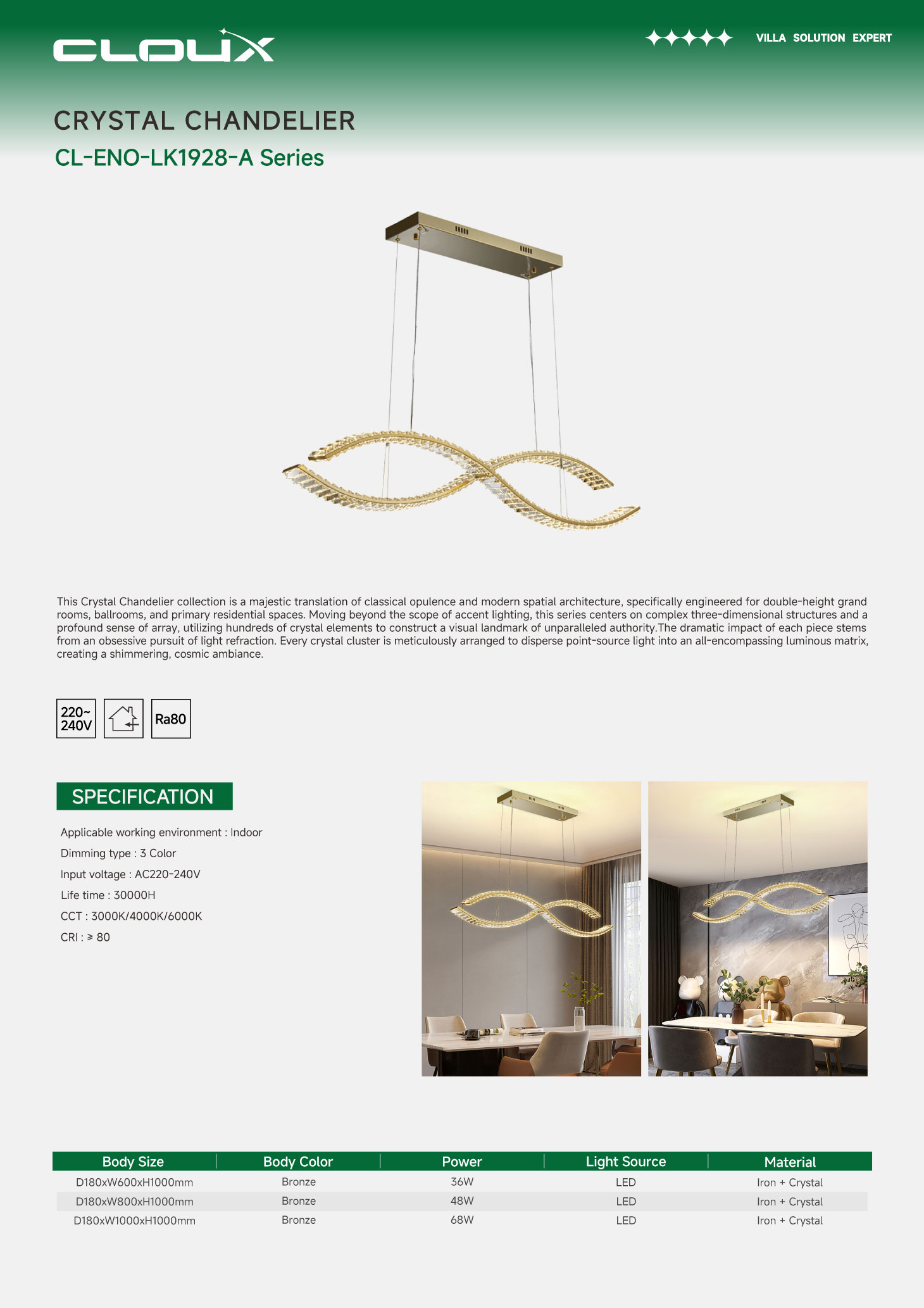 CLOUX

VILLA SOLUTION EXPERT

CRYSTAL CHANDELIER

CL-ENO-LK1928-A Series

This Crystal Chandelier collection is a majestic translation of classical opulence and modern spatial architecture, specifically engineered for double-height grand rooms, ballrooms, and primary residential spaces. Moving beyond the scope of accent lighting, this series centers on complex three-dimensional structures and a profound sense of array, utilizing hundreds of crystal elements to construct a visual landmark of unparalleled authority.The dramatic impact of each piece stems from an obsessive pursuit of light refraction. Every crystal cluster is meticulously arranged to disperse point-source light into an all-encompassing luminous matrix, creating a shimmering, cosmic ambiance.

220~ 240V

Ra80

SPECIFICATION

Applicable working environment : Indoor

Dimming type : 3 Color

Input voltage : AC220-240V

Life time : 30000H

CCT : 3000K/4000K/6000K

CRI : ≥ 80

| Body Size | Body Color | Power | Light Source | Material |
|---|---|---|---|---|
| D180xW600xH1000mm | Bronze | 36W | LED | Iron + Crystal |
| D180xW800xH1000mm | Bronze | 48W | LED | Iron + Crystal |
| D180xW1000xH1000mm | Bronze | 68W | LED | Iron + Crystal |